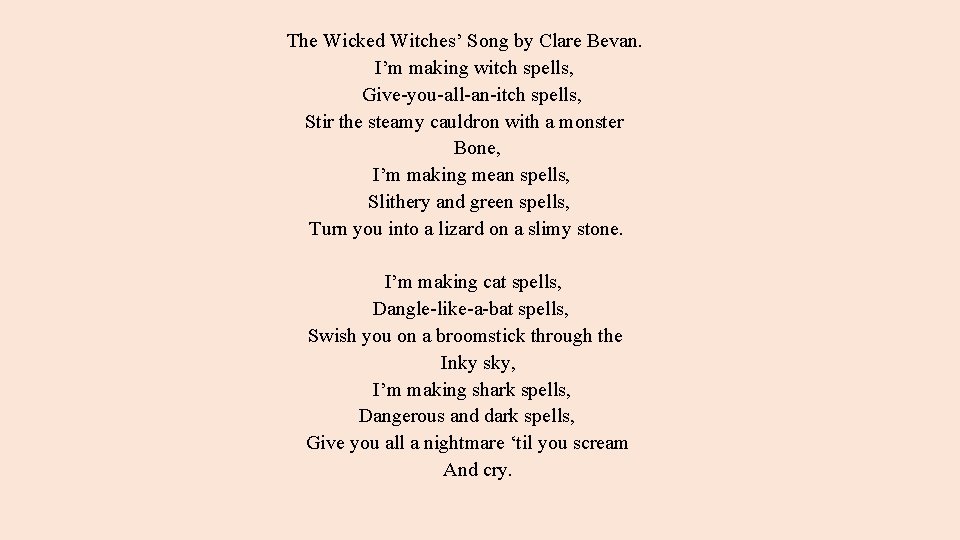 The Wicked Witches' Song by Clare Bevan.
I'm making witch spells,
Give-you-all-an-itch spells,
Stir the steamy cauldron with a monster
Bone,
I'm making mean spells,
Slithery and green spells,
Turn you into a lizard on a slimy stone.

I'm making cat spells,
Dangle-like-a-bat spells,
Swish you on a broomstick through the
Inky sky,
I'm making shark spells,
Dangerous and dark spells,
Give you all a nightmare 'til you scream
And cry.